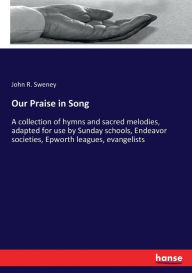 John R. Sweney

Our Praise in Song

A collection of hymns and sacred melodies, adapted for use by Sunday schools, Endeavor societies, Epworth leagues, evangelists

hanse